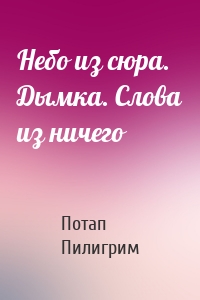 Небо из сюра. Дымка. Слова из ничего

Потап Пилигрим